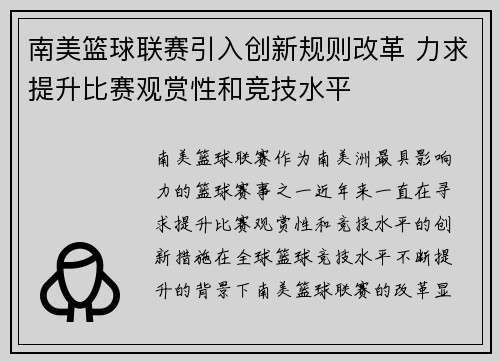 南美篮球联赛引入创新规则改革 力求提升比赛观赏性和竞技水平

南美篮球联赛作为南美洲最具影响力的篮球赛事之一近年来一直在寻求提升比赛观赏性和竞技水平的创新措施在全球篮球竞技水平不断提升的背景下南美篮球联赛的改革显